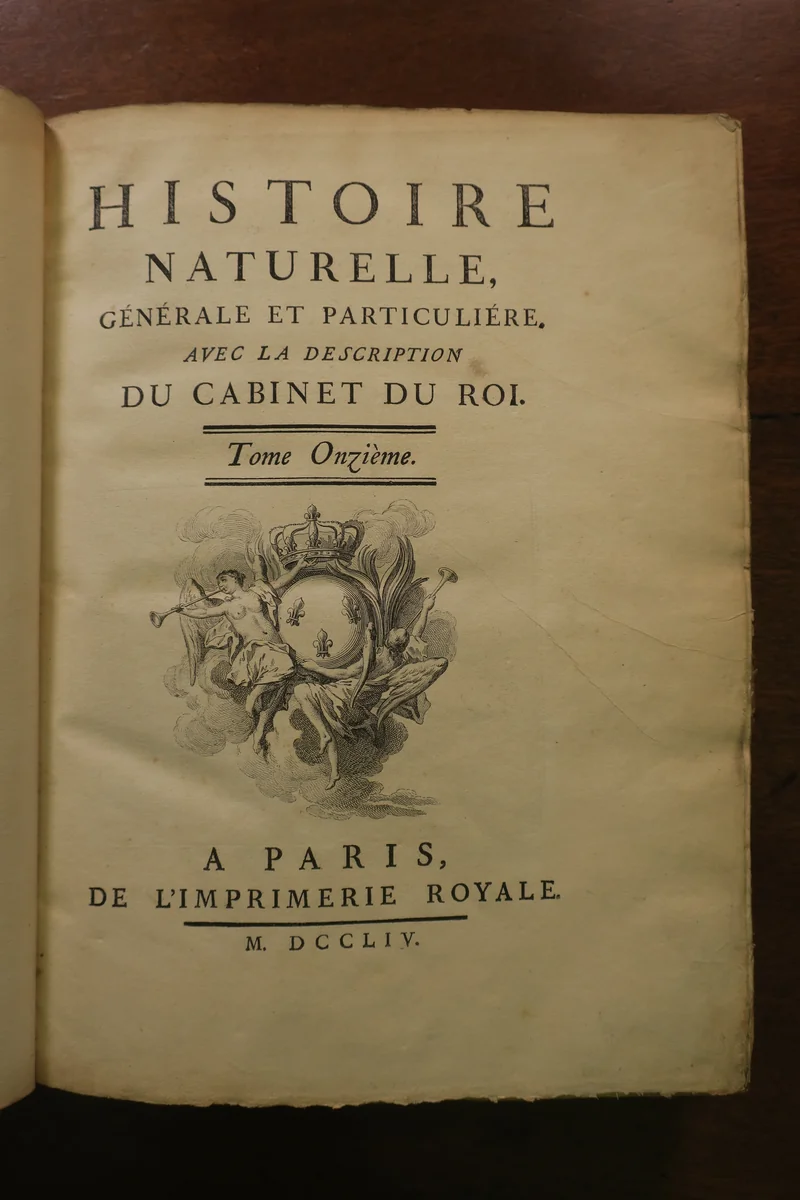 HISTOIRE
NATURELLE,
GÉNÉRALE ET PARTICULIÉRE.
AVEC LA DESCRIPTION
DU CABINET DU ROI.

Tome Onzième.

A PARIS,
DE L'IMPRIMERIE ROYALE.

M. DCCLIV.